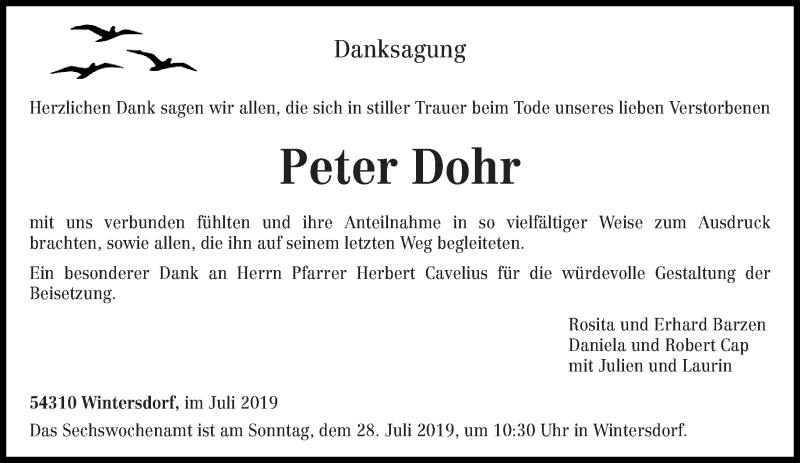 Danksagung

Herzlichen Dank sagen wir allen, die sich in stiller Trauer beim Tode unseres lieben Verstorbenen

Peter Dohr

mit uns verbunden fühlten und ihre Anteilnahme in so vielfältiger Weise zum Ausdruck brachten, sowie allen, die ihn auf seinem letzten Weg begleiteten.

Ein besonderer Dank an Herrn Pfarrer Herbert Cavelius für die würdevolle Gestaltung der Beisetzung.

Rosita und Erhard Barzen
Daniela und Robert Cap
mit Julien und Laurin

54310 Wintersdorf, im Juli 2019

Das Sechswochenamt ist am Sonntag, dem 28. Juli 2019, um 10:30 Uhr in Wintersdorf.